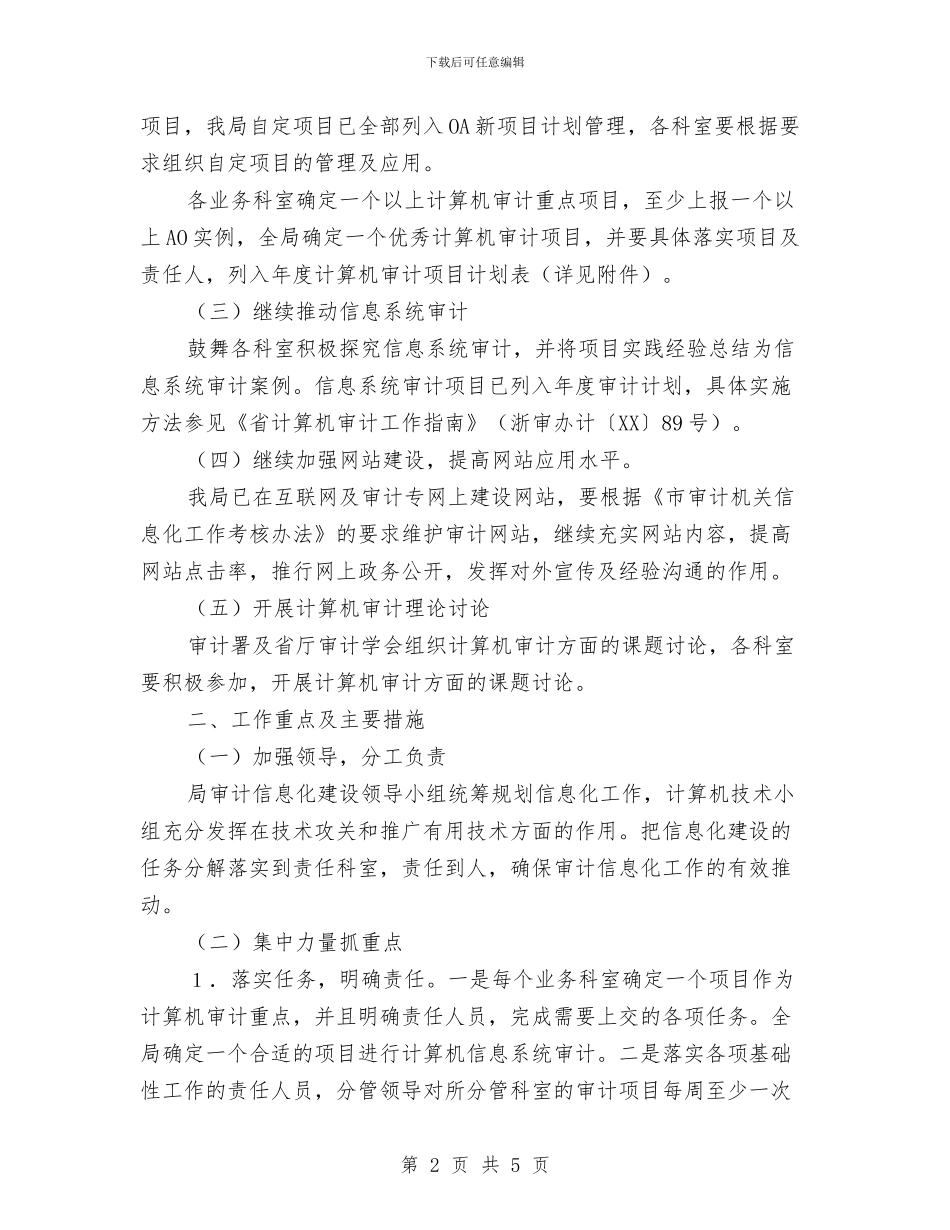 下载后可任意编辑

项目，我局自定项目已全部列入OA新项目计划管理，各科室要根据要求组织自定项目的管理及应用。

各业务科室确定一个以上计算机审计重点项目，至少上报一个以上AO实例，全局确定一个优秀计算机审计项目，并要具体落实项目及责任人，列入年度计算机审计项目计划表（详见附件）。

（三）继续推动信息系统审计

鼓舞各科室积极探究信息系统审计，并将项目实践经验总结为信息系统审计案例。信息系统审计项目已列入年度审计计划，具体实施方法参见《省计算机审计工作指南》（浙审办计〔XX〕89号）。

（四）继续加强网站建设，提高网站应用水平。

我局已在互联网及审计专网上建设网站，要根据《市审计机关信息化工作考核办法》的要求维护审计网站，继续充实网站内容，提高网站点击率，推行网上政务公开，发挥对外宣传及经验沟通的作用。

（五）开展计算机审计理论讨论

审计署及省厅审计学会组织计算机审计方面的课题讨论，各科室要积极参加，开展计算机审计方面的课题讨论。

二、工作重点及主要措施

（一）加强领导，分工负责

局审计信息化建设领导小组统筹规划信息化工作，计算机技术小组充分发挥在技术攻关和推广有用技术方面的作用。把信息化建设的任务分解落实到责任科室，责任到人，确保审计信息化工作的有效推动。

（二）集中力量抓重点

1．落实任务，明确责任。一是每个业务科室确定一个项目作为计算机审计重点，并且明确责任人员，完成需要上交的各项任务。全局确定一个合适的项目进行计算机信息系统审计。二是落实各项基础性工作的责任人员，分管领导对所分管科室的审计项目每周至少一次

第 2 页 共 5 页